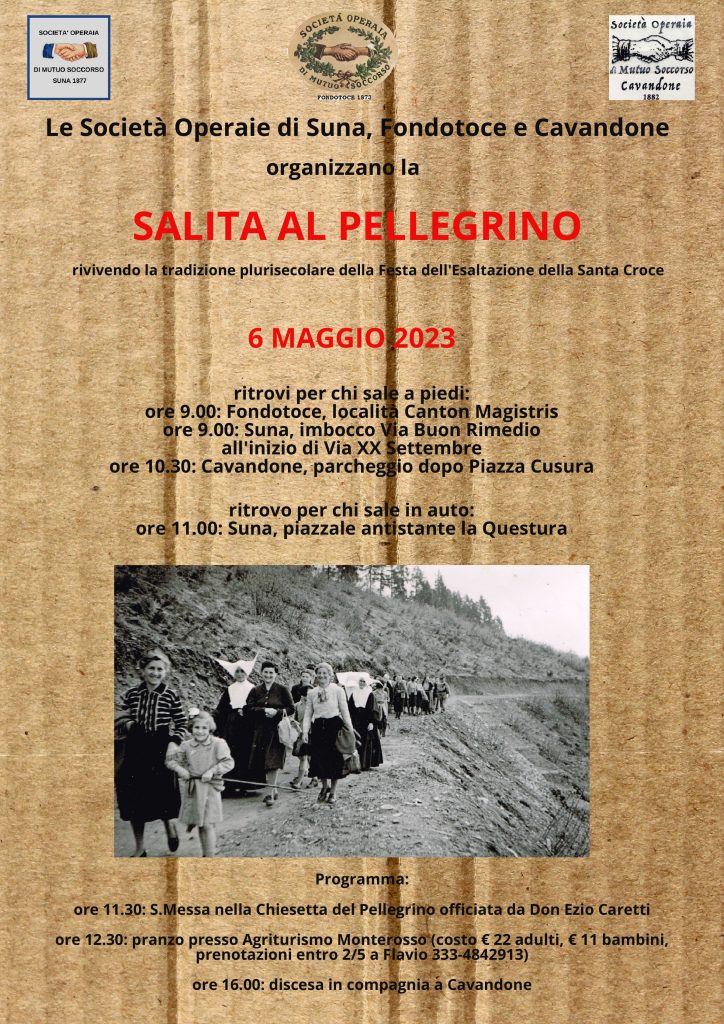 SOCIETA' OPERAIA
DI MUTUO SOCCORSO
SUNA 1877

SOCIETÀ OPERAIA
DI MUTUO SOCCORSO
FONDOTOCE 1873

Società Operaia
di Mutuo Soccorso
Cavandone
1882

Le Società Operaie di Suna, Fondotoce e Cavandone

organizzano la

SALITA AL PELLEGRINO

rivivendo la tradizione plurisecolare della Festa dell'Esaltazione della Santa Croce

6 MAGGIO 2023

ritrovi per chi sale a piedi:
ore 9.00: Fondotoce, località Canton Magistris
ore 9.00: Suna, imbocco Via Buon Rimedio all'inizio di Via XX Settembre
ore 10.30: Cavandone, parcheggio dopo Piazza Cusura

ritrovo per chi sale in auto:
ore 11.00: Suna, piazzale antistante la Questura

Programma:

ore 11.30: S.Messa nella Chiesetta del Pellegrino officiata da Don Ezio Caretti

ore 12.30: pranzo presso Agriturismo Monterosso (costo € 22 adulti, € 11 bambini, prenotazioni entro 2/5 a Flavio 333-4842913)

ore 16.00: discesa in compagnia a Cavandone